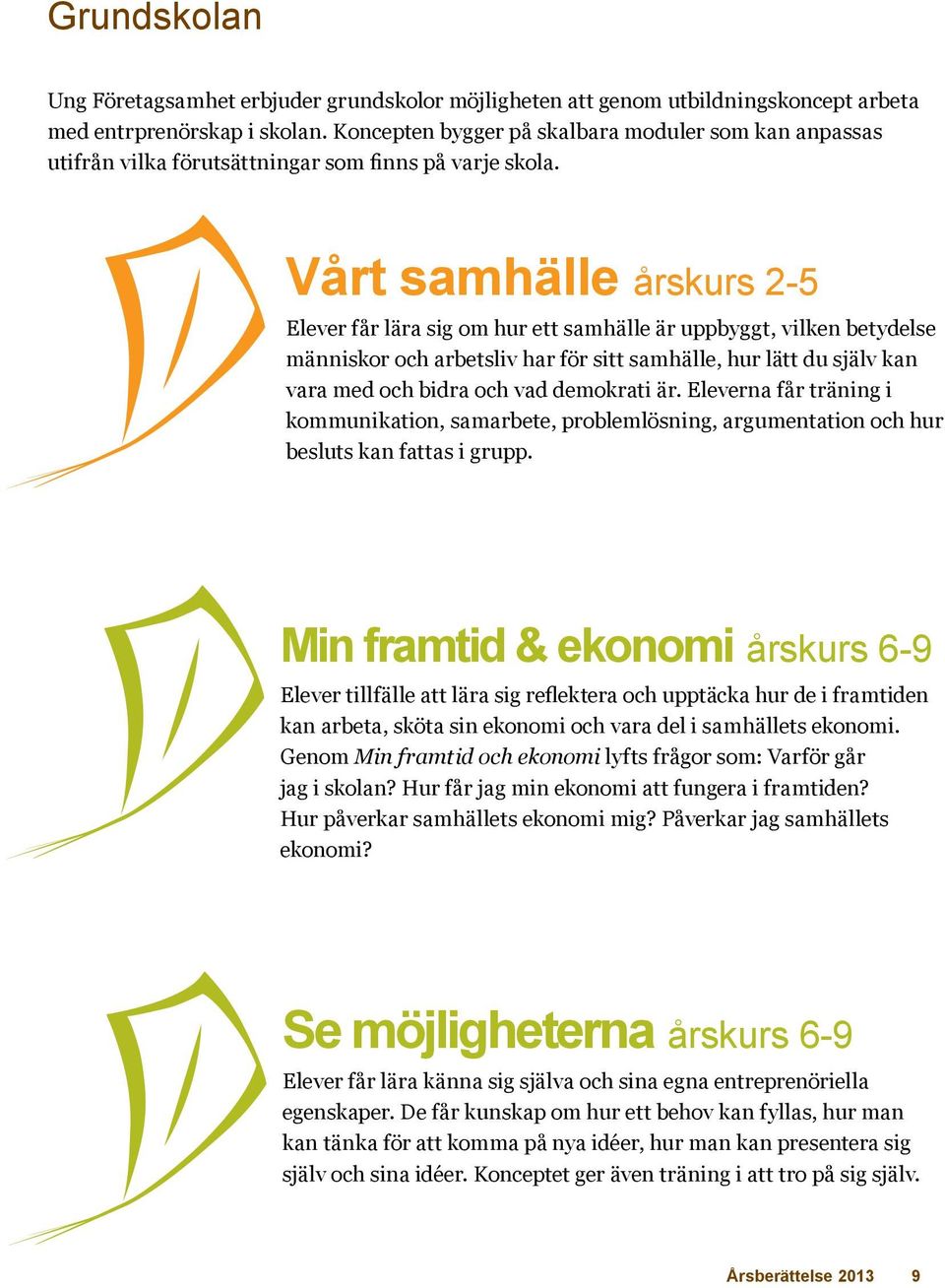 Grundskolan

Ung Företagsamhet erbjuder grundskolor möjligheten att genom utbildningskoncept arbeta med entrprenörskap i skolan. Koncepten bygger på skalbara moduler som kan anpassas utifrån vilka förutsättningar som finns på varje skola.

Vårt samhälle årskurs 2-5

Elever får lära sig om hur ett samhälle är uppbyggt, vilken betydelse människor och arbetsliv har för sitt samhälle, hur lätt du själv kan vara med och bidra och vad demokrati är. Eleverna får träning i kommunikation, samarbete, problemlösning, argumentation och hur besluts kan fattas i grupp.

Min framtid & ekonomi årskurs 6-9

Elever tillfälle att lära sig reflektera och upptäcka hur de i framtiden kan arbeta, sköta sin ekonomi och vara del i samhällets ekonomi. Genom Min framtid och ekonomi lyfts frågor som: Varför går jag i skolan? Hur får jag min ekonomi att fungera i framtiden? Hur påverkar samhällets ekonomi mig? Påverkar jag samhällets ekonomi?

Se möjligheterna årskurs 6-9

Elever får lära känna sig själva och sina egna entreprenöriella egenskaper. De får kunskap om hur ett behov kan fyllas, hur man kan tänka för att komma på nya idéer, hur man kan presentera sig själv och sina idéer. Konceptet ger även träning i att tro på sig själv.

Årsberättelse 2013 9